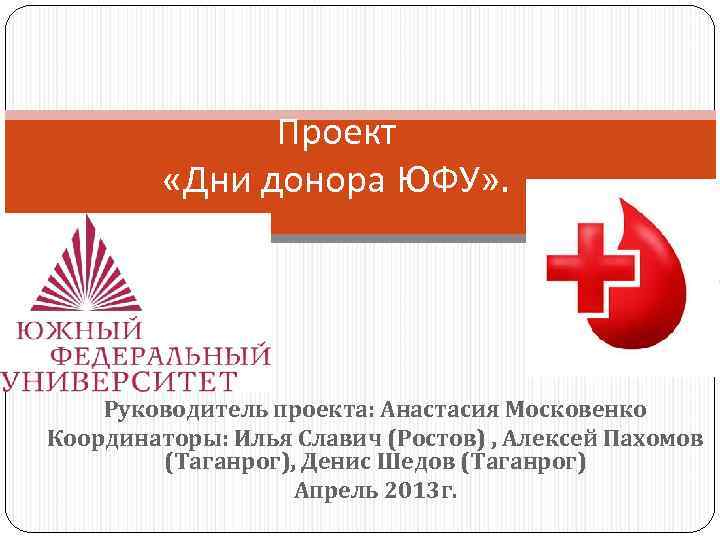 Проект
«Дни донора ЮФУ».

ЮЖНЫЙ
ФЕДЕРАЛЬНЫЙ
УНИВЕРСИТЕТ

Руководитель проекта: Анастасия Московенко
Координаторы: Илья Славич (Ростов) , Алексей Пахомов (Таганрог), Денис Шедов (Таганрог)
Апрель 2013г.